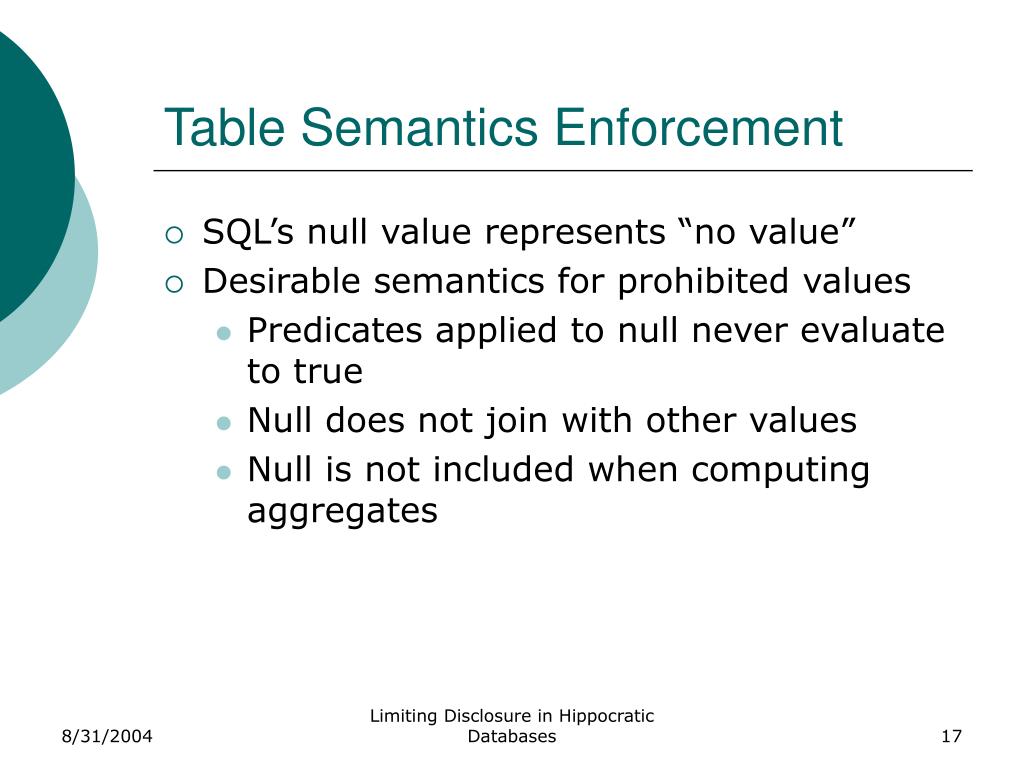 Table Semantics Enforcement

SQL’s null value represents “no value”
Desirable semantics for prohibited values
Predicates applied to null never evaluate to true
Null does not join with other values
Null is not included when computing aggregates

8/31/2004

Limiting Disclosure in Hippocratic Databases

17